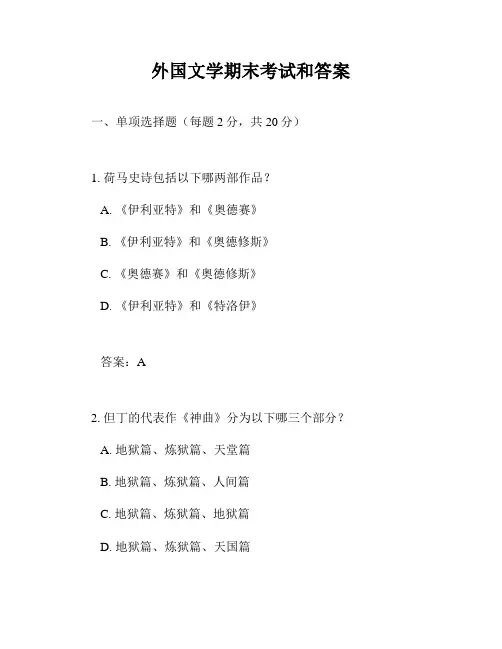 外国文学期末考试和答案

一、单项选择题（每题 2 分，共 20 分）

1. 荷马史诗包括以下哪两部作品？

A. 《伊利亚特》和《奥德赛》

B. 《伊利亚特》和《奥德修斯》

C. 《奥德赛》和《奥德修斯》

D. 《伊利亚特》和《特洛伊》

答案：A

2. 但丁的代表作《神曲》分为以下哪三个部分？

A. 地狱篇、炼狱篇、天堂篇

B. 地狱篇、炼狱篇、人间篇

C. 地狱篇、炼狱篇、地狱篇

D. 地狱篇、炼狱篇、天国篇